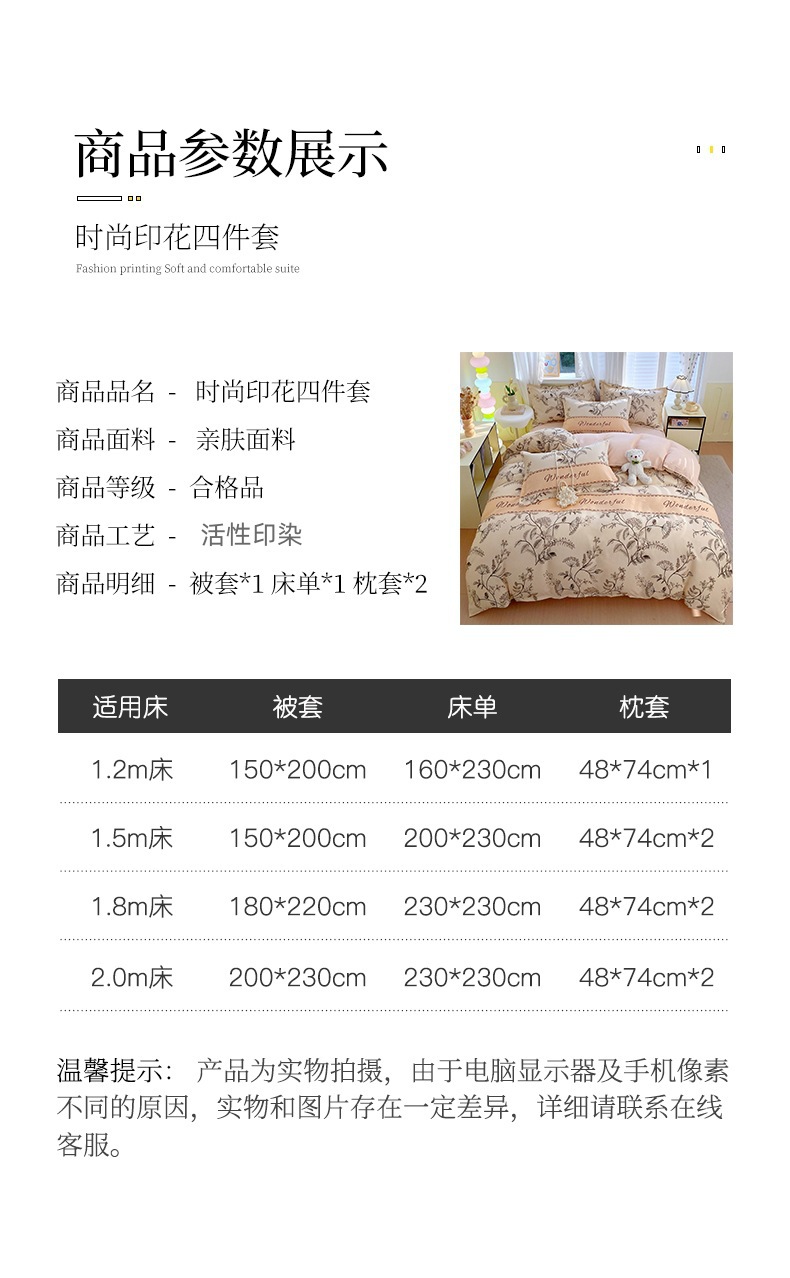 商品参数展示

时尚印花四件套

Fashion printing Soft and comfortable suite

商品品名 - 时尚印花四件套

商品面料 - 亲肤面料

商品等级 - 合格品

商品工艺 - 活性印染

商品明细 - 被套*1 床单*1 枕套*2

| 适用床 | 被套 | 床单 | 枕套 |
|---|---|---|---|
| 1.2m床 | 150*200cm | 160*230cm | 48*74cm*1 |
| 1.5m床 | 150*200cm | 200*230cm | 48*74cm*2 |
| 1.8m床 | 180*220cm | 230*230cm | 48*74cm*2 |
| 2.0m床 | 200*230cm | 230*230cm | 48*74cm*2 |

温馨提示：产品为实物拍摄，由于电脑显示器及手机像素不同的原因，实物和图片存在一定差异，详细请联系在线客服。